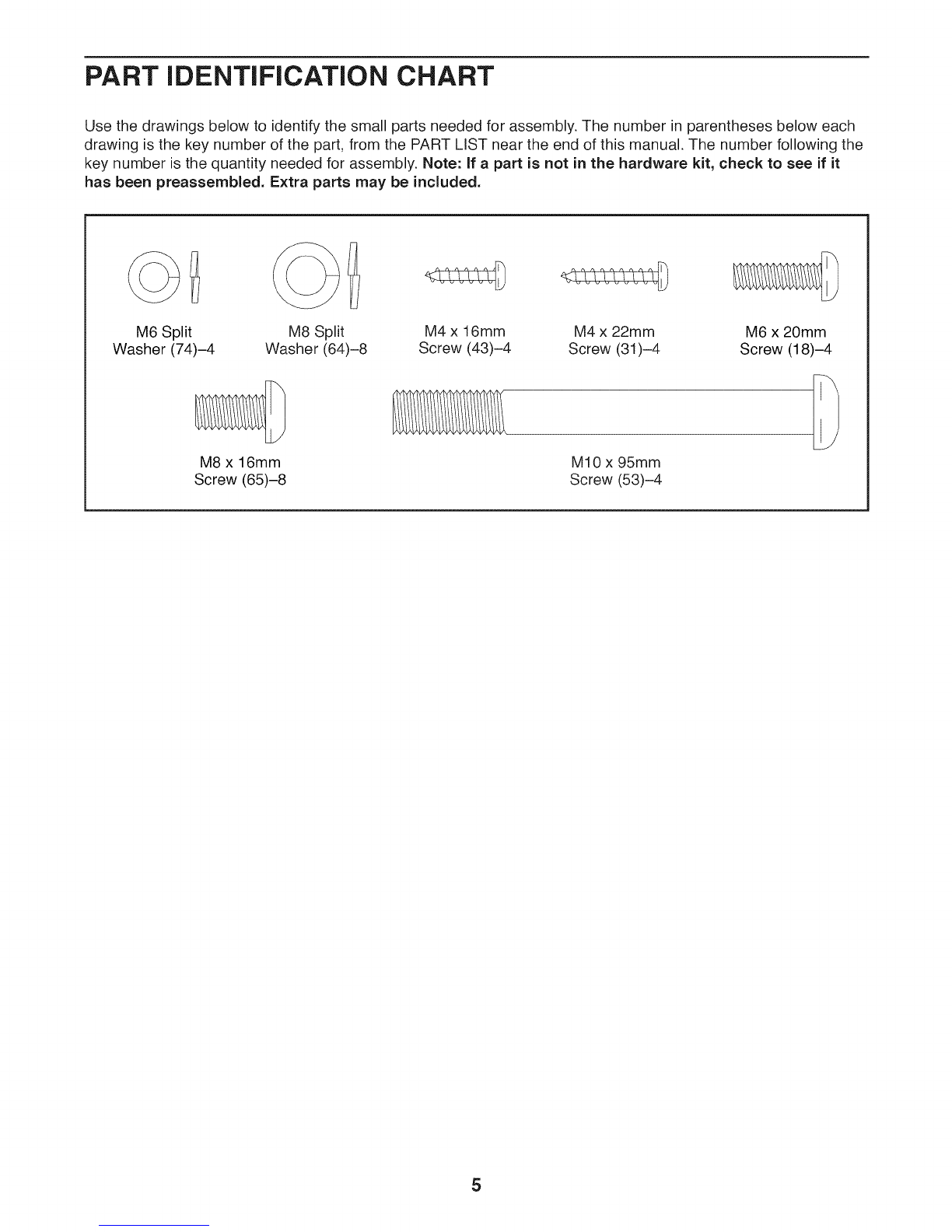 PART IDENTIFICATION CHART

Use the drawings below to identify the small parts needed for assembly. The number in parentheses below each drawing is the key number of the part, from the PART LIST near the end of this manual. The number following the key number is the quantity needed for assembly. Note: If a part is not in the hardware kit, check to see if it has been preassembled. Extra parts may be included.

M6 Split Washer (74)–4

M8 Split Washer (64)–8

M4 x 16mm Screw (43)–4

M4 x 22mm Screw (31)–4

M6 x 20mm Screw (18)–4

M8 x 16mm Screw (65)–8

M10 x 95mm Screw (53)–4

5